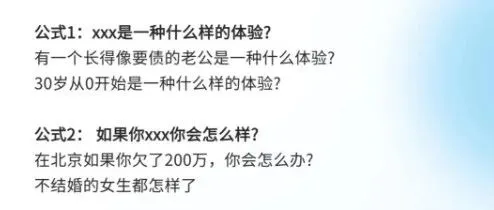 公式1：xxx是一种什么样的体验？
有一个长得像要债的老公是一种什么体验？
30岁从0开始是一种什么样的体验？

公式2： 如果你xxx你会怎么样？
在北京如果你欠了200万，你会怎么办？
不结婚的女生都怎样了